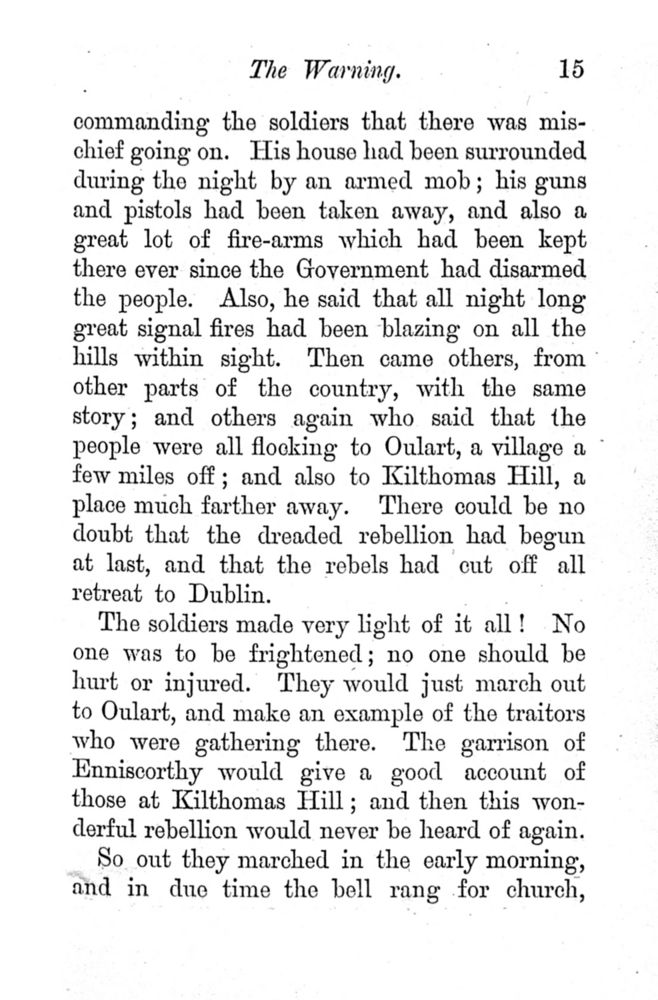 The Warning. 15

commanding the soldiers that there was mischief going on. His house had been surrounded during the night by an armed mob; his guns and pistols had been taken away, and also a great lot of fire-arms which had been kept there ever since the Government had disarmed the people. Also, he said that all night long great signal fires had been blazing on all the hills within sight. Then came others, from other parts of the country, with the same story; and others again who said that the people were all flocking to Oulart, a village a few miles off; and also to Kilthomas Hill, a place much farther away. There could be no doubt that the dreaded rebellion had begun at last, and that the rebels had cut off all retreat to Dublin.

The soldiers made very light of it all! No one was to be frightened; no one should be hurt or injured. They would just march out to Oulart, and make an example of the traitors who were gathering there. The garrison of Enniscorthy would give a good account of those at Kilthomas Hill; and then this wonderful rebellion would never be heard of again.

So out they marched in the early morning, and in due time the bell rang for church,